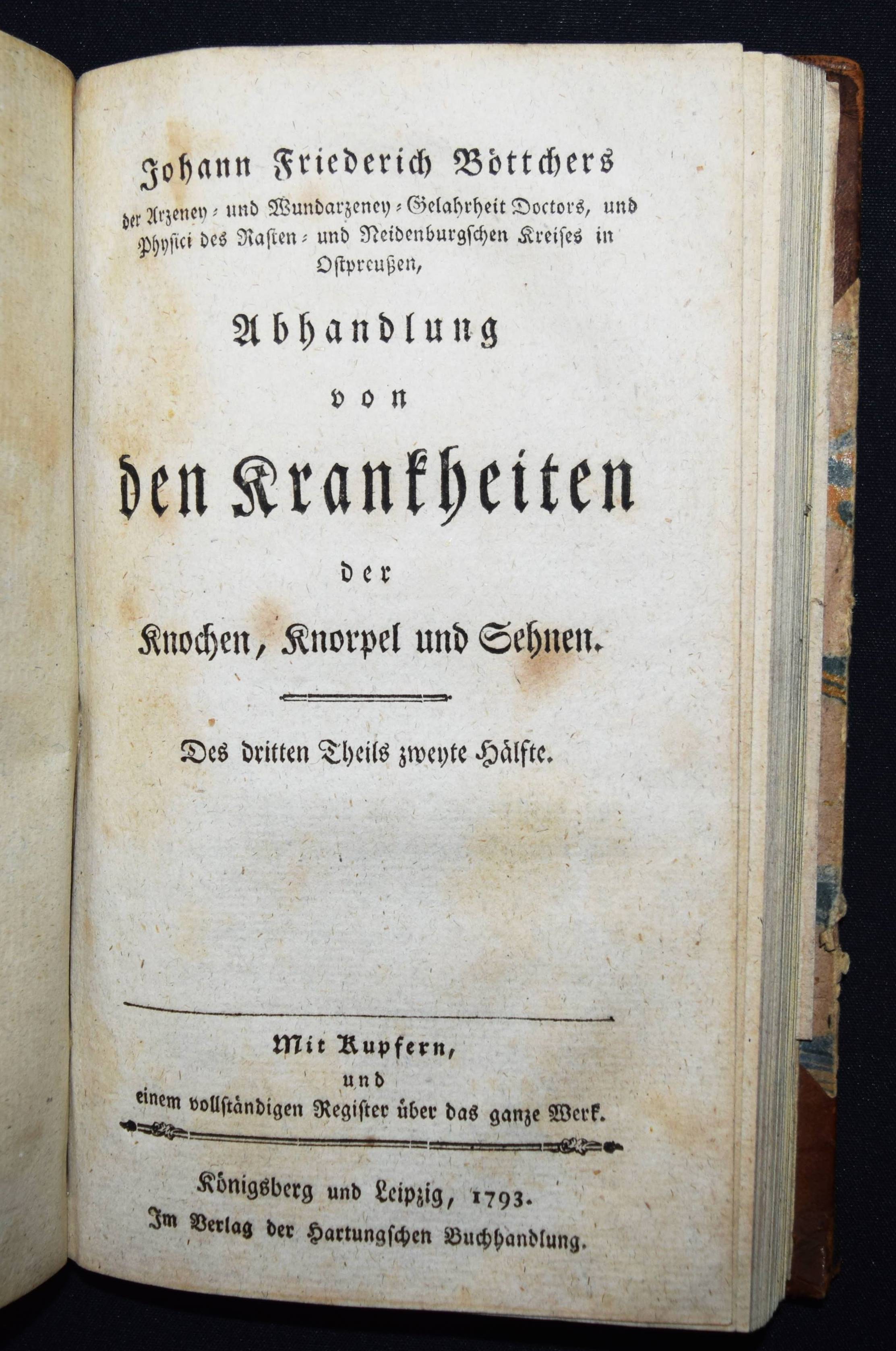 Johann Friederich Böttchers
der Arzeney- und Wundarzeney-Gelahrheit Doctors, und Physici des Rasten- und Neidenburgschen Kreises in Ostpreußen,

Abhandlung
von
den Krankheiten
der
Knochen, Knorpel und Sehnen.

Des dritten Theils zweyte Hälfte.

Mit Kupfern,
und
einem vollständigen Register über das ganze Werk.

Königsberg und Leipzig, 1793.
Im Verlag der Hartungschen Buchhandlung.